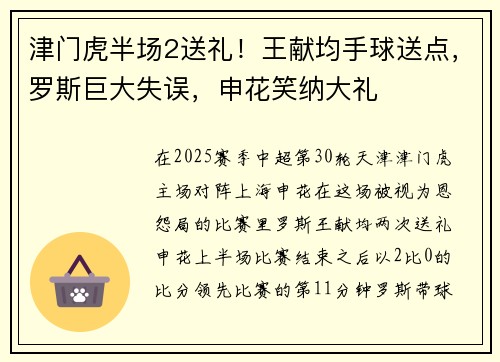 津门虎半场2送礼！王献均手球送点，罗斯巨大失误，申花笑纳大礼

在2025赛季中超第30轮天津津门虎主场对阵上海申花在这场被视为恩怨局的比赛里罗斯王献均两次送礼申花上半场比赛结束之后以2比0的比分领先比赛的第11分钟罗斯带球